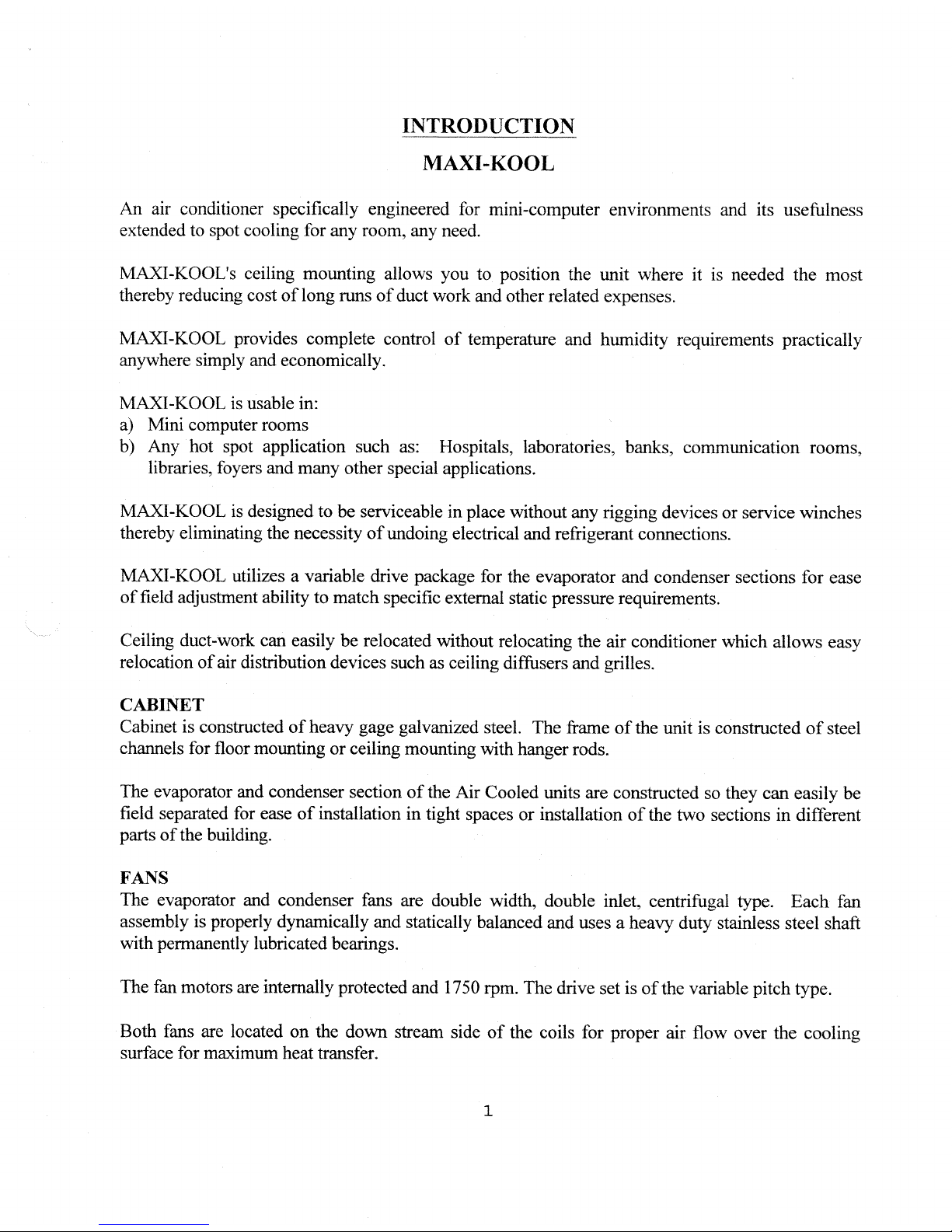 INTRODUCTION

MAXI-KOOL

An air conditioner specifically engineered for mini-computer environments and its usefulness extended to spot cooling for any room, any need.

MAXI-KOOL's ceiling mounting allows you to position the unit where it is needed the most thereby reducing cost of long runs of duct work and other related expenses.

MAXI-KOOL provides complete control of temperature and humidity requirements practically anywhere simply and economically.

MAXI-KOOL is usable in:
a) Mini computer rooms
b) Any hot spot application such as: Hospitals, laboratories, banks, communication rooms, libraries, foyers and many other special applications.

MAXI-KOOL is designed to be serviceable in place without any rigging devices or service winches thereby eliminating the necessity of undoing electrical and refrigerant connections.

MAXI-KOOL utilizes a variable drive package for the evaporator and condenser sections for ease of field adjustment ability to match specific external static pressure requirements.

Ceiling duct-work can easily be relocated without relocating the air conditioner which allows easy relocation of air distribution devices such as ceiling diffusers and grilles.

CABINET
Cabinet is constructed of heavy gage galvanized steel. The frame of the unit is constructed of steel channels for floor mounting or ceiling mounting with hanger rods.

The evaporator and condenser section of the Air Cooled units are constructed so they can easily be field separated for ease of installation in tight spaces or installation of the two sections in different parts of the building.

FANS
The evaporator and condenser fans are double width, double inlet, centrifugal type. Each fan assembly is properly dynamically and statically balanced and uses a heavy duty stainless steel shaft with permanently lubricated bearings.

The fan motors are internally protected and 1750 rpm. The drive set is of the variable pitch type.

Both fans are located on the down stream side of the coils for proper air flow over the cooling surface for maximum heat transfer.

1